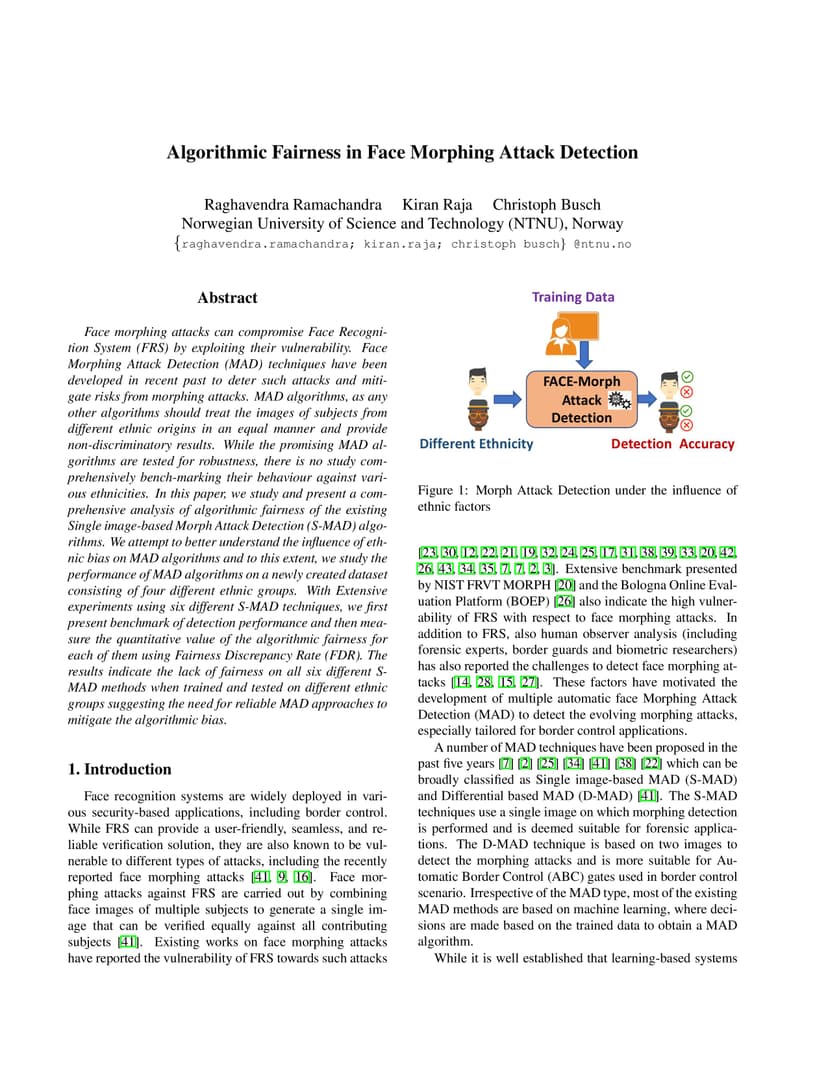 Algorithmic Fairness in Face Morphing Attack Detection

Raghavendra Ramachandra Kiran Raja Christoph Busch
Norwegian University of Science and Technology (NTNU), Norway
{raghavendra.ramachandra; kiran.raja; christoph busch} @ntnu.no

Abstract

Face morphing attacks can compromise Face Recognition System (FRS) by exploiting their vulnerability. Face Morphing Attack Detection (MAD) techniques have been developed in recent past to deter such attacks and mitigate risks from morphing attacks. MAD algorithms, as any other algorithms should treat the images of subjects from different ethnic origins in an equal manner and provide non-discriminatory results. While the promising MAD algorithms are tested for robustness, there is no study comprehensively bench-marking their behaviour against various ethnicities. In this paper, we study and present a comprehensive analysis of algorithmic fairness of the existing Single image-based Morph Attack Detection (S-MAD) algorithms. We attempt to better understand the influence of ethnic bias on MAD algorithms and to this extent, we study the performance of MAD algorithms on a newly created dataset consisting of four different ethnic groups. With Extensive experiments using six different S-MAD techniques, we first present benchmark of detection performance and then measure the quantitative value of the algorithmic fairness for each of them using Fairness Discrepancy Rate (FDR). The results indicate the lack of fairness on all six different S-MAD methods when trained and tested on different ethnic groups suggesting the need for reliable MAD approaches to mitigate the algorithmic bias.

1. Introduction

Face recognition systems are widely deployed in various security-based applications, including border control. While FRS can provide a user-friendly, seamless, and reliable verification solution, they are also known to be vulnerable to different types of attacks, including the recently reported face morphing attacks [41, 9, 16]. Face morphing attacks against FRS are carried out by combining face images of multiple subjects to generate a single image that can be verified equally against all contributing subjects [41]. Existing works on face morphing attacks have reported the vulnerability of FRS towards such attacks

Training Data
FACE-Morph Attack Detection
Different Ethnicity
Detection Accuracy

Figure 1: Morph Attack Detection under the influence of ethnic factors

[23, 30, 12, 22, 21, 19, 32, 24, 25, 17, 31, 38, 39, 33, 20, 42, 26, 43, 34, 35, 7, 7, 2, 3]. Extensive benchmark presented by NIST FRVT MORPH [20] and the Bologna Online Evaluation Platform (BOEP) [26] also indicate the high vulnerability of FRS with respect to face morphing attacks. In addition to FRS, also human observer analysis (including forensic experts, border guards and biometric researchers) has also reported the challenges to detect face morphing attacks [14, 28, 15, 27]. These factors have motivated the development of multiple automatic face Morphing Attack Detection (MAD) to detect the evolving morphing attacks, especially tailored for border control applications.

A number of MAD techniques have been proposed in the past five years [7] [2] [25] [34] [41] [38] [22] which can be broadly classified as Single image-based MAD (S-MAD) and Differential based MAD (D-MAD) [41]. The S-MAD techniques use a single image on which morphing detection is performed and is deemed suitable for forensic applications. The D-MAD technique is based on two images to detect the morphing attacks and is more suitable for Automatic Border Control (ABC) gates used in border control scenario. Irrespective of the MAD type, most of the existing MAD methods are based on machine learning, where decisions are made based on the trained data to obtain a MAD algorithm.

While it is well established that learning-based systems